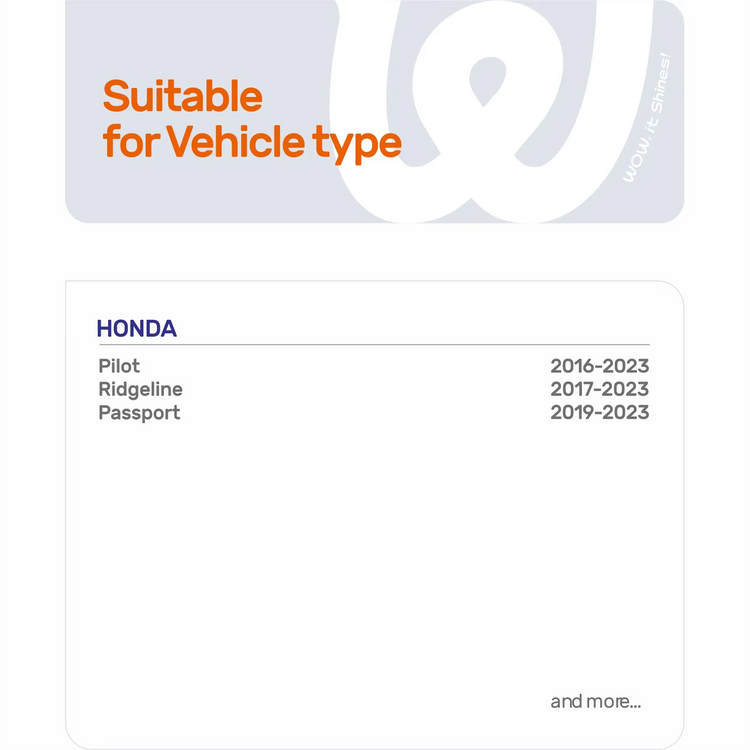 Suitable
for Vehicle type

WOW, it Shines!

HONDA

Pilot 2016-2023
Ridgeline 2017-2023
Passport 2019-2023

and more...